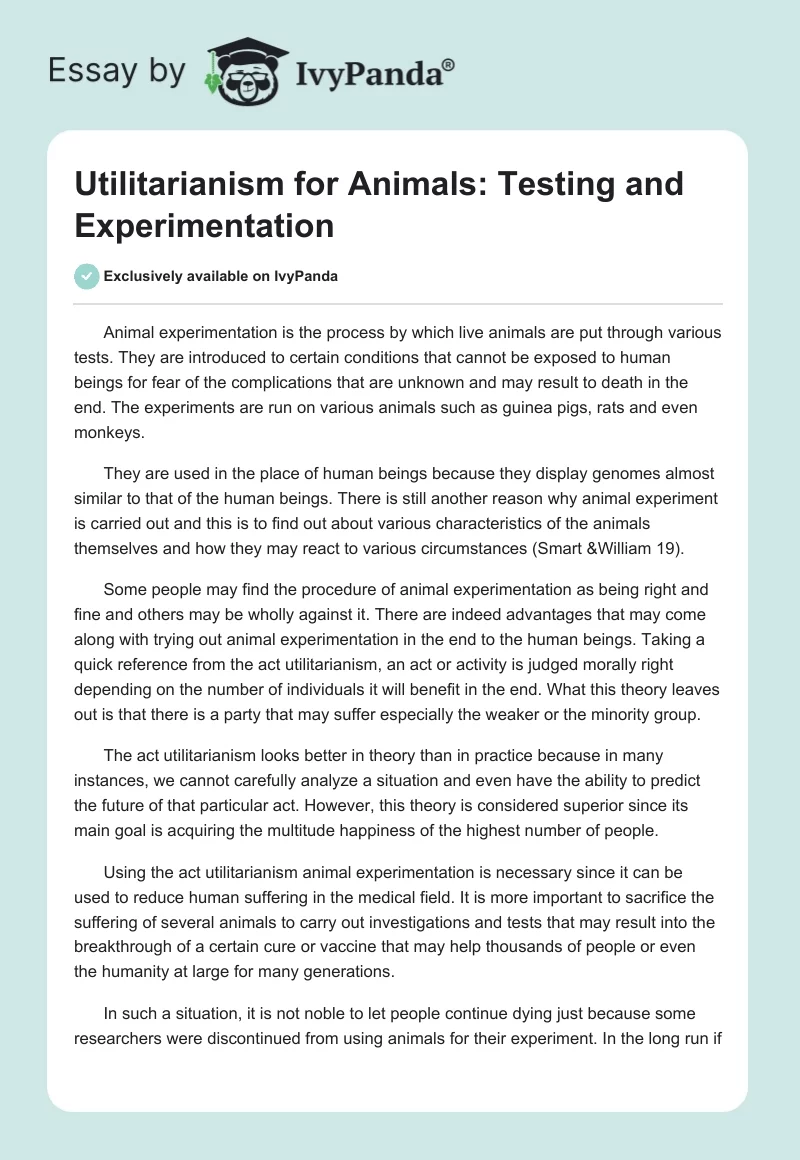 Essay by IvyPanda®

Utilitarianism for Animals: Testing and Experimentation

Exclusively available on IvyPanda

Animal experimentation is the process by which live animals are put through various tests. They are introduced to certain conditions that cannot be exposed to human beings for fear of the complications that are unknown and may result to death in the end. The experiments are run on various animals such as guinea pigs, rats and even monkeys.

They are used in the place of human beings because they display genomes almost similar to that of the human beings. There is still another reason why animal experiment is carried out and this is to find out about various characteristics of the animals themselves and how they may react to various circumstances (Smart &William 19).

Some people may find the procedure of animal experimentation as being right and fine and others may be wholly against it. There are indeed advantages that may come along with trying out animal experimentation in the end to the human beings. Taking a quick reference from the act utilitarianism, an act or activity is judged morally right depending on the number of individuals it will benefit in the end. What this theory leaves out is that there is a party that may suffer especially the weaker or the minority group.

The act utilitarianism looks better in theory than in practice because in many instances, we cannot carefully analyze a situation and even have the ability to predict the future of that particular act. However, this theory is considered superior since its main goal is acquiring the multitude happiness of the highest number of people.

Using the act utilitarianism animal experimentation is necessary since it can be used to reduce human suffering in the medical field. It is more important to sacrifice the suffering of several animals to carry out investigations and tests that may result into the breakthrough of a certain cure or vaccine that may help thousands of people or even the humanity at large for many generations.

In such a situation, it is not noble to let people continue dying just because some researchers were discontinued from using animals for their experiment. In the long run if